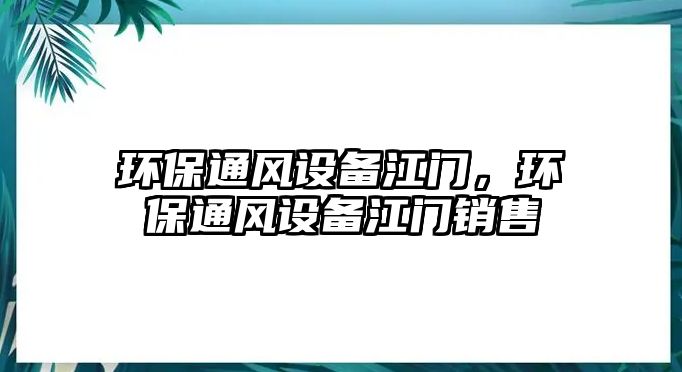 环保通风设备江门，环保通风设备江门销售